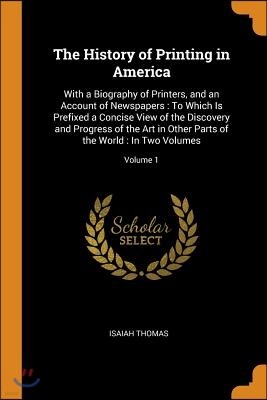 The History of Printing in America

With a Biography of Printers, and an Account of Newspapers : To Which Is Prefixed a Concise View of the Discovery and Progress of the Art in Other Parts of the World : In Two Volumes

Volume 1

Scholar SELECT

ISAIAH THOMAS